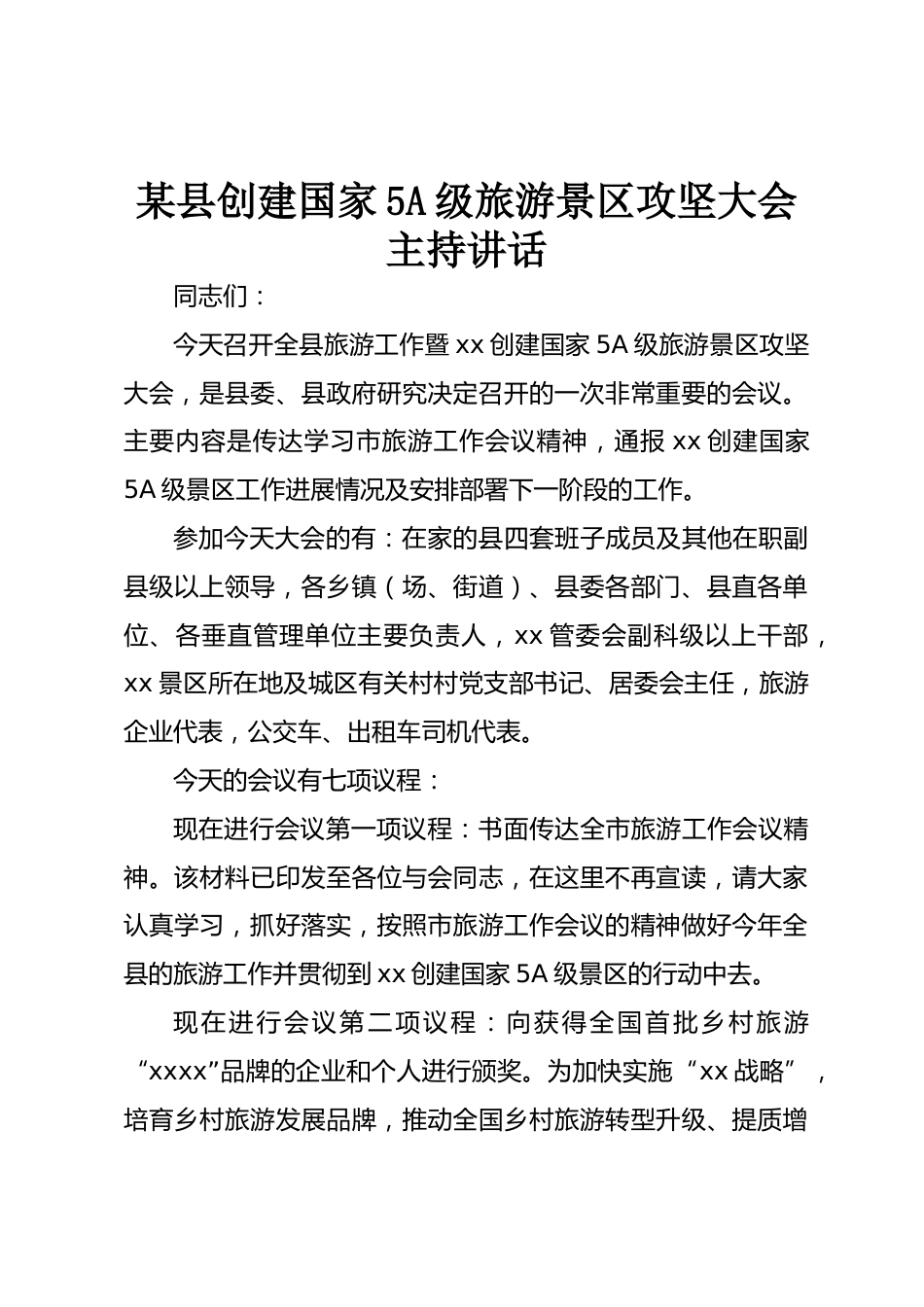 某县创建国家5A级旅游景区攻坚大会主持讲话

同志们：

今天召开全县旅游工作暨xx创建国家5A级旅游景区攻坚大会，是县委、县政府研究决定召开的一次非常重要的会议。主要内容是传达学习市旅游工作会议精神，通报xx创建国家5A级景区工作进展情况及安排部署下一阶段的工作。

参加今天大会的有：在家的县四套班子成员及其他在职副县级以上领导，各乡镇（场、街道）、县委各部门、县直各单位、各垂直管理单位主要负责人，xx管委会副科级以上干部，xx景区所在地及城区有关村村党支部书记、居委会主任，旅游企业代表，公交车、出租车司机代表。

今天的会议有七项议程：

现在进行会议第一项议程：书面传达全市旅游工作会议精神。该材料已印发至各位与会同志，在这里不再宣读，请大家认真学习，抓好落实，按照市旅游工作会议的精神做好今年全县的旅游工作并贯彻到xx创建国家5A级景区的行动中去。

现在进行会议第二项议程：向获得全国首批乡村旅游“xxxx”品牌的企业和个人进行颁奖。为加快实施“xx战略”，培育乡村旅游发展品牌，推动全国乡村旅游转型升级、提质增